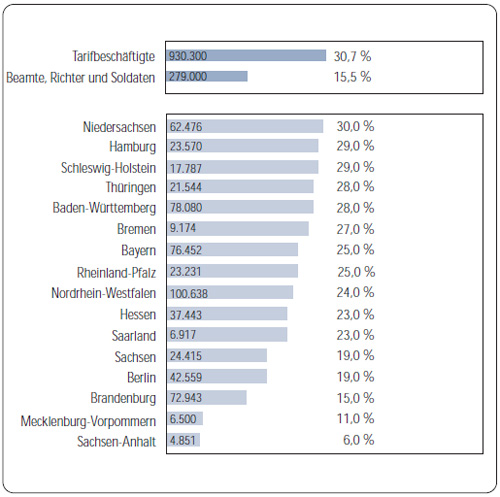 Tarifbeschäftigte 930.300 30,7 %
Beamte, Richter und Soldaten 279.000 15,5 %

Niedersachsen 62.476 30,0 %
Hamburg 23.570 29,0 %
Schleswig-Holstein 17.787 29,0 %
Thüringen 21.544 28,0 %
Baden-Württemberg 78.080 28,0 %
Bremen 9.174 27,0 %
Bayern 76.452 25,0 %
Rheinland-Pfalz 23.231 25,0 %
Nordrhein-Westfalen 100.638 24,0 %
Hessen 37.443 23,0 %
Saarland 6.917 23,0 %
Sachsen 24.415 19,0 %
Berlin 42.559 19,0 %
Brandenburg 72.943 15,0 %
Mecklenburg-Vorpommern 6.500 11,0 %
Sachsen-Anhalt 4.851 6,0 %